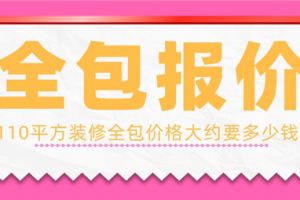 全包报价

110平方装修全包价格大约要多少钱